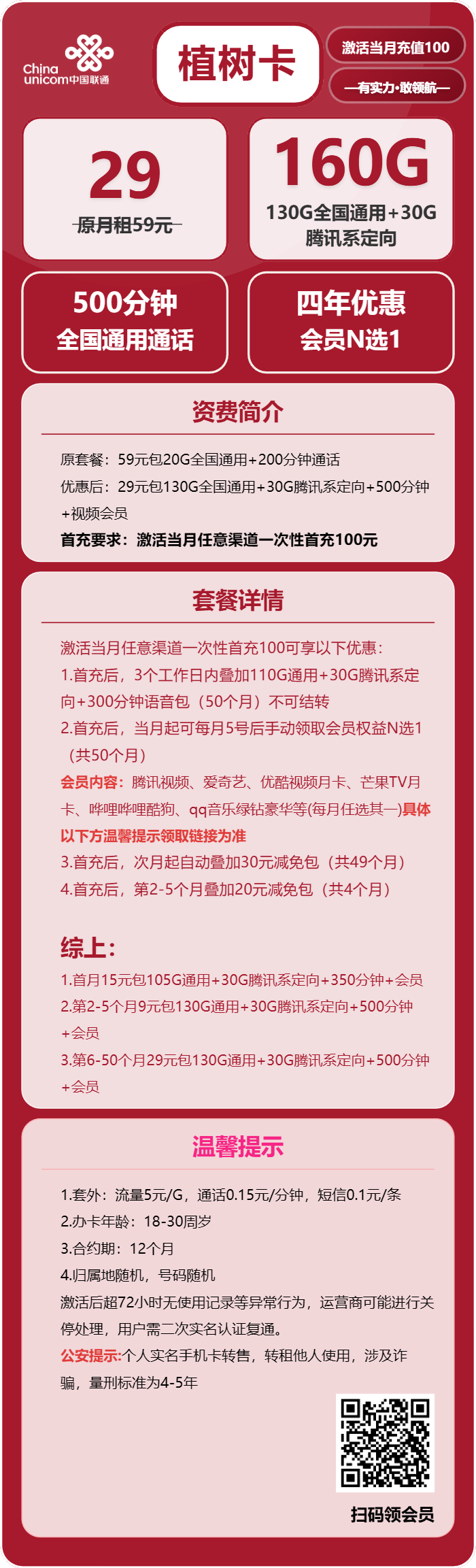 China unicom中国联通

植树卡

激活当月充值100

—有实力·敢领航—

29
原月租59元

160G
130G全国通用+30G腾讯系定向

500分钟
全国通用通话

四年优惠
会员N选1

资费简介

原套餐：59元包20G全国通用+200分钟通话
优惠后：29元包130G全国通用+30G腾讯系定向+500分钟+视频会员
首充要求：激活当月任意渠道一次性首充100元

套餐详情

激活当月任意渠道一次性首充100可享以下优惠：
1.首充后，3个工作日内叠加110G通用+30G腾讯系定向+300分钟语音包（50个月）不可结转
2.首充后，当月起可每月5号后手动领取会员权益N选1（共50个月）
会员内容：腾讯视频、爱奇艺、优酷视频月卡、芒果TV月卡、哔哩哔哩酷狗、qq音乐绿钻豪华等(每月任选其一)具体以下方温馨提示领取链接为准
3.首充后，次月起自动叠加30元减免包（共49个月）
4.首充后，第2-5个月叠加20元减免包（共4个月）

综上：
1.首月15元包105G通用+30G腾讯系定向+350分钟+会员
2.第2-5个月9元包130G通用+30G腾讯系定向+500分钟+会员
3.第6-50个月29元包130G通用+30G腾讯系定向+500分钟+会员

温馨提示

1.套外：流量5元/G，通话0.15元/分钟，短信0.1元/条
2.办卡年龄：18-30周岁
3.合约期：12个月
4.归属地随机，号码随机
激活后超72小时无使用记录等异常行为，运营商可能进行关停处理，用户需二次实名认证复通。
公安提示:个人实名手机卡转售，转租他人使用，涉及诈骗，量刑标准为4-5年

扫码领会员